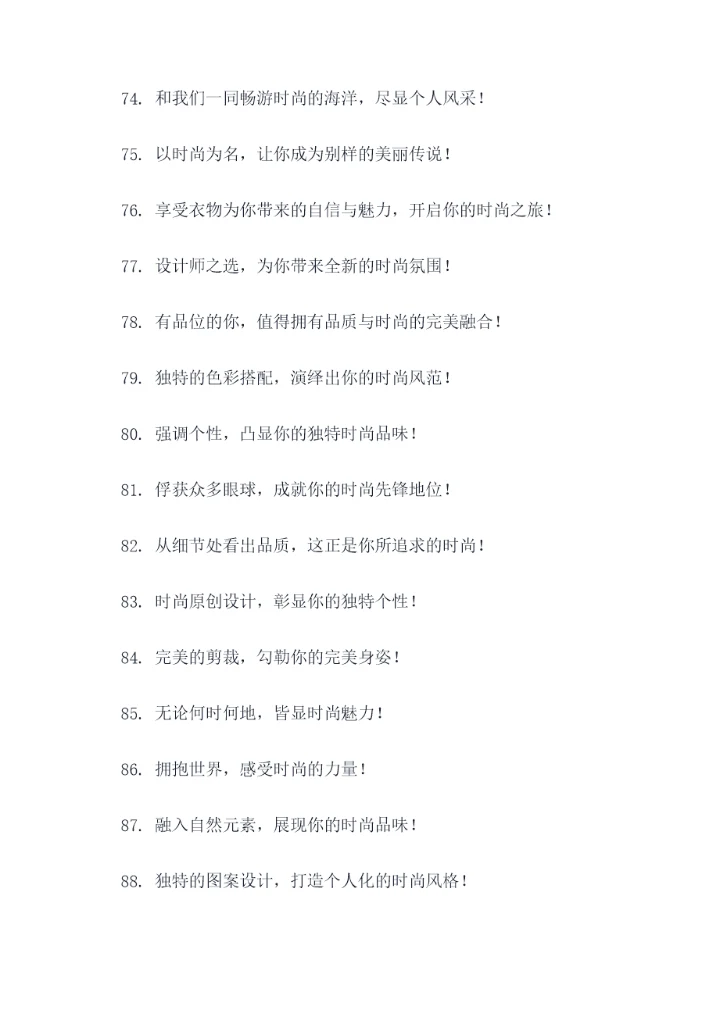 74. 和我们一同畅游时尚的海洋，尽显个人风采！

75. 以时尚为名，让你成为别样的美丽传说！

76. 享受衣物为你带来的自信与魅力，开启你的时尚之旅！

77. 设计师之选，为你带来全新的时尚氛围！

78. 有品位的你，值得拥有品质与时尚的完美融合！

79. 独特的色彩搭配，演绎出你的时尚风范！

80. 强调个性，凸显你的独特时尚品味！

81. 俘获众多眼球，成就你的时尚先锋地位！

82. 从细节处看出品质，这正是你所追求的时尚！

83. 时尚原创设计，彰显你的独特个性！

84. 完美的剪裁，勾勒你的完美身姿！

85. 无论何时何地，皆显时尚魅力！

86. 拥抱世界，感受时尚的力量！

87. 融入自然元素，展现你的时尚品味！

88. 独特的图案设计，打造个人化的时尚风格！